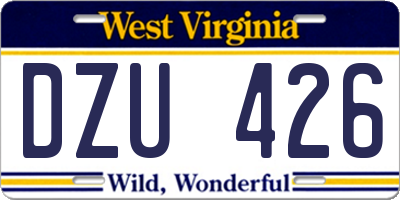 West Virginia

DZU 426

Wild, Wonderful